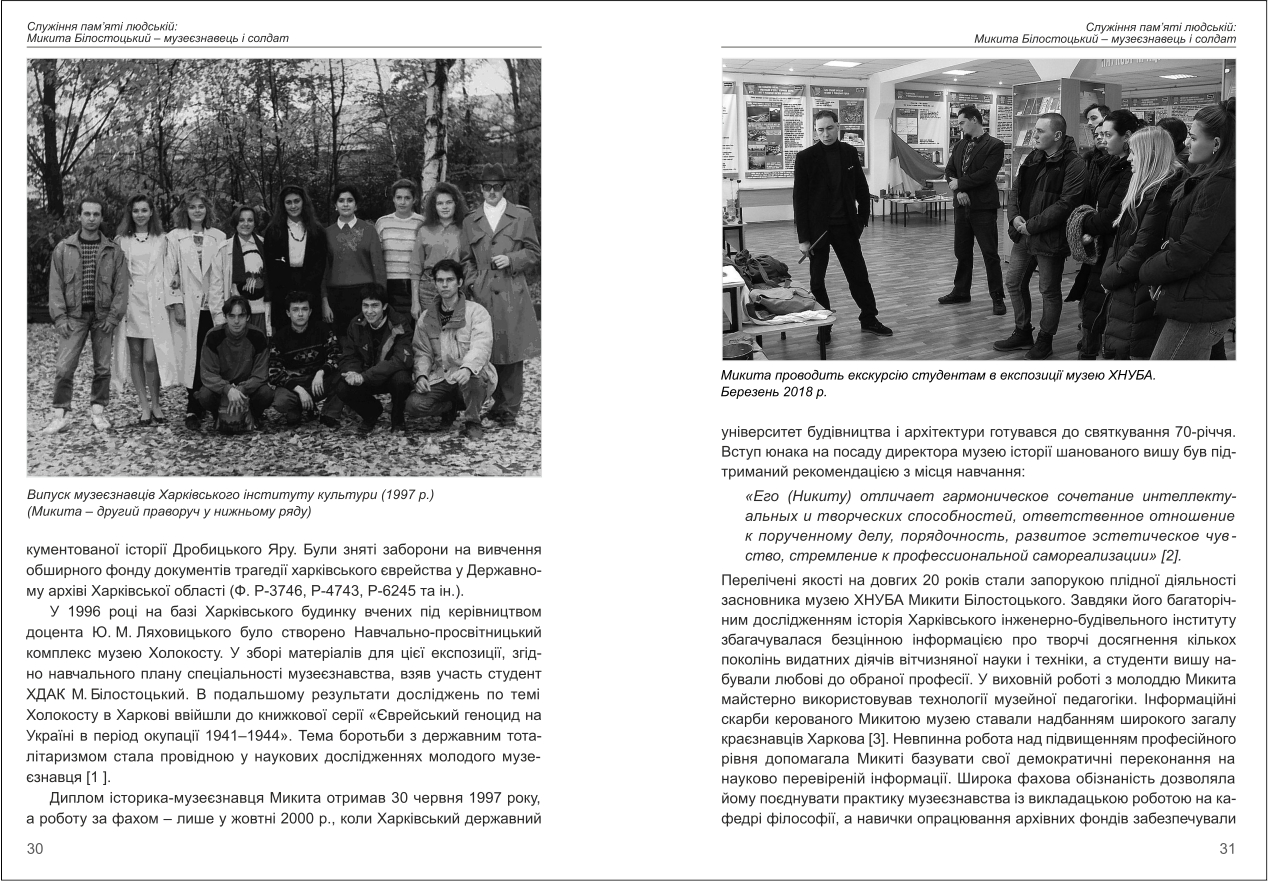 Служіння пам'яті людській:
Микита Білостоцький – музеєзнавець і солдат

Випуск музеєзнавців Харківського інституту культури (1997 р.)
(Микита – другий праворуч у нижньому ряду)

кументованої історії Дробицького Яру. Були зняті заборони на вивчення обширного фонду документів трагедії харківського єврейства у Державному архіві Харківської області (Ф. Р-3746, Р-4743, Р-6245 та ін.).

У 1996 році на базі Харківського будинку вчених під керівництвом доцента Ю. М. Ляховицького було створено Навчально-просвітницький комплекс музею Холокосту. У зборі матеріалів для цієї експозиції, згідно навчального плану спеціальності музеєзнавства, взяв участь студент ХДАК М. Білостоцький. В подальшому результати досліджень по темі Холокосту в Харкові ввійшли до книжкової серії «Єврейський геноцид на Україні в період окупації 1941–1944». Тема боротьби з державним тоталітаризмом стала провідною у наукових дослідженнях молодого музеєзнавця [1 ].

Диплом історика-музеєзнавця Микита отримав 30 червня 1997 року, а роботу за фахом – лише у жовтні 2000 р., коли Харківський державний

30

Служіння пам'яті людській:
Микита Білостоцький – музеєзнавець і солдат

Микита проводить екскурсію студентам в експозиції музею ХНУБА.
Березень 2018 р.

університет будівництва і архітектури готувався до святкування 70-річчя. Вступ юнака на посаду директора музею історії шанованого вишу був підтриманий рекомендацією з місця навчання:

«Его (Никиту) отличает гармоническое сочетание интеллектуальных и творческих способностей, ответственное отношение к порученному делу, порядочность, развитое эстетическое чувство, стремление к профессиональной самореализации» [2].

Перелічені якості на довгих 20 років стали запорукою плідної діяльності засновника музею ХНУБА Микити Білостоцького. Завдяки його багаторічним дослідженням історія Харківського інженерно-будівельного інституту збагачувалася безцінною інформацією про творчі досягнення кількох поколінь видатних діячів вітчизняної науки і техніки, а студенти вишу набували любові до обраної професії. У виховній роботі з молоддю Микита майстерно використовував технології музейної педагогіки. Інформаційні скарби керованого Микитою музею ставали надбанням широкого загалу краєзнавців Харкова [3]. Невпинна робота над підвищенням професійного рівня допомагала Микиті базувати свої демократичні переконання на науково перевіреній інформації. Широка фахова обізнаність дозволяла йому поєднувати практику музеєзнавства із викладацькою роботою на кафедрі філософії, а навички опрацювання архівних фондів забезпечували

31